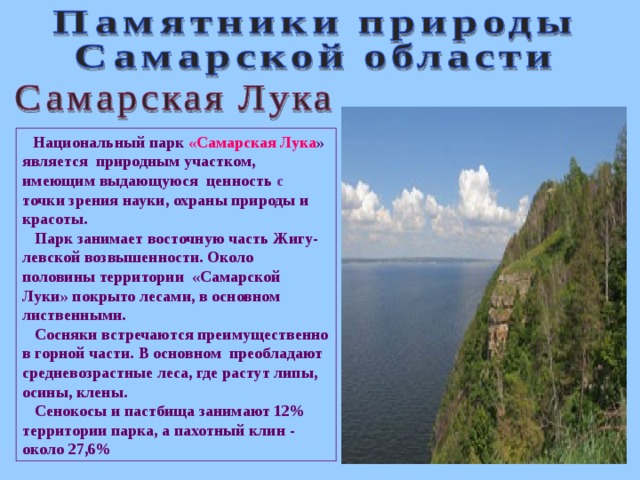 Памятники природы Самарской области

Самарская Лука

Национальный парк «Самарская Лука» является природным участком, имеющим выдающуюся ценность с точки зрения науки, охраны природы и красоты.

Парк занимает восточную часть Жигулевской возвышенности. Около половины территории «Самарской Луки» покрыто лесами, в основном лиственными.

Сосняки встречаются преимущественно в горной части. В основном преобладают средневозрастные леса, где растут липы, осины, клены.

Сенокосы и пастбища занимают 12% территории парка, а пахотный клин - около 27,6%